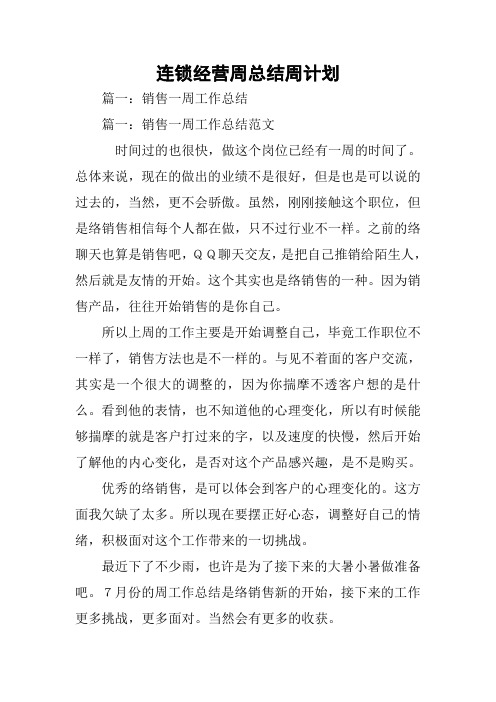 连锁经营周总结周计划

篇一：销售一周工作总结

篇一：销售一周工作总结范文

时间过的也很快，做这个岗位已经有一周的时间了。总体来说，现在的做出的业绩不是很好，但是也是可以说的过去的，当然，更不会骄傲。虽然，刚刚接触这个职位，但是络销售相信每个人都在做，只不过行业不一样。之前的络聊天也算是销售吧，ＱＱ聊天交友，是把自己推销给陌生人，然后就是友情的开始。这个其实也是络销售的一种。因为销售产品，往往开始销售的是你自己。

所以上周的工作主要是开始调整自己，毕竟工作职位不一样了，销售方法也是不一样的。与见不着面的客户交流，其实是一个很大的调整的，因为你揣摩不透客户想的是什么。看到他的表情，也不知道他的心理变化，所以有时候能够揣摩的就是客户打过来的字，以及速度的快慢，然后开始了解他的内心变化，是否对这个产品感兴趣，是不是购买。

优秀的络销售，是可以体会到客户的心理变化的。这方面我欠缺了太多。所以现在要摆正好心态，调整好自己的情绪，积极面对这个工作带来的一切挑战。

最近下了不少雨，也许是为了接下来的大暑小暑做准备吧。７月份的周工作总结是络销售新的开始，接下来的工作更多挑战，更多面对。当然会有更多的收获。